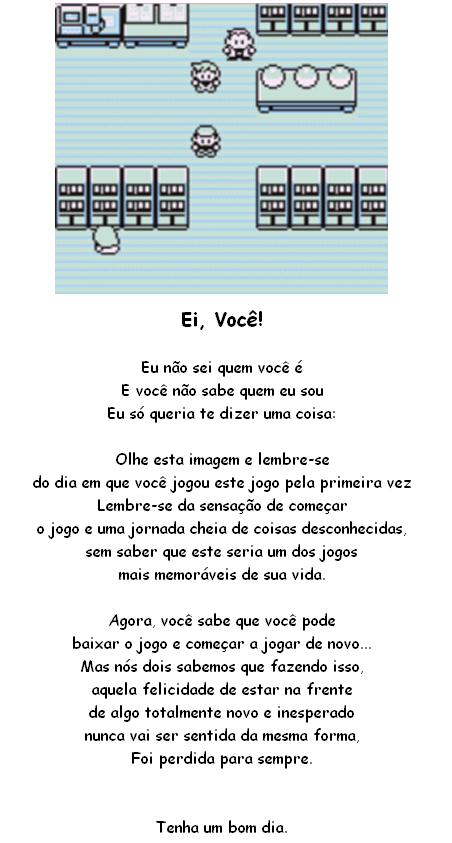 Ei, Você!

Eu não sei quem você é
E você não sabe quem eu sou
Eu só queria te dizer uma coisa:

Olhe esta imagem e lembre-se
do dia em que você jogou este jogo pela primeira vez
Lembre-se da sensação de começar
o jogo e uma jornada cheia de coisas desconhecidas,
sem saber que este seria um dos jogos
mais memoráveis de sua vida.

Agora, você sabe que você pode
baixar o jogo e começar a jogar de novo...
Mas nós dois sabemos que fazendo isso,
aquela felicidade de estar na frente
de algo totalmente novo e inesperado
nunca vai ser sentida da mesma forma,
Foi perdida para sempre.

Tenha um bom dia.